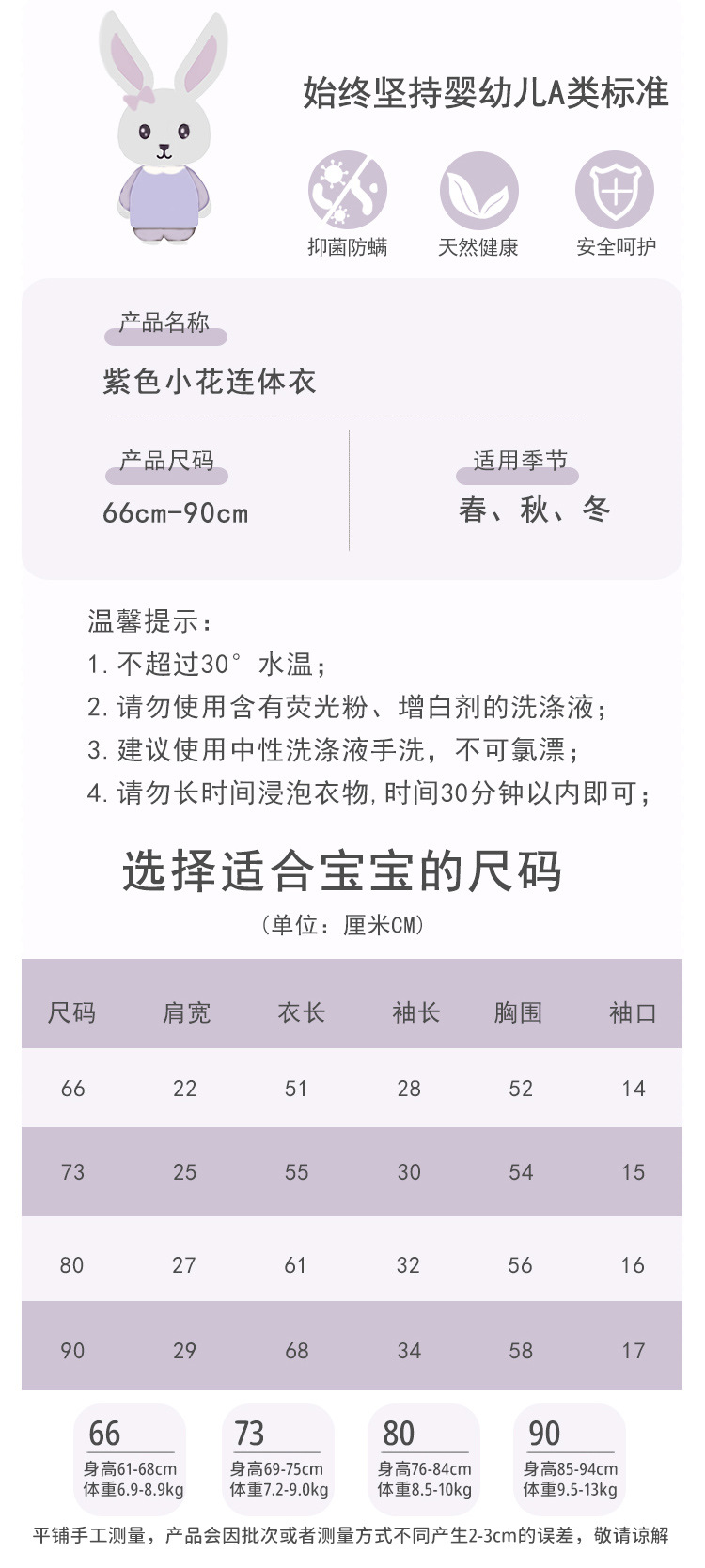 始终坚持婴幼儿A类标准

抑菌防螨

天然健康

安全呵护

产品名称

紫色小花连体衣

产品尺码

66cm-90cm

适用季节

春、秋、冬

温馨提示：

1.不超过30°水温；

2.请勿使用含有荧光粉、增白剂的洗涤液；

3.建议使用中性洗涤液手洗，不可氯漂；

4.请勿长时间浸泡衣物,时间30分钟以内即可；

选择适合宝宝的尺码

（单位：厘米CM）

| 尺码 | 肩宽 | 衣长 | 袖长 | 胸围 | 袖口 |
|---|---|---|---|---|---|
| 66 | 22 | 51 | 28 | 52 | 14 |
| 73 | 25 | 55 | 30 | 54 | 15 |
| 80 | 27 | 61 | 32 | 56 | 16 |
| 90 | 29 | 68 | 34 | 58 | 17 |

66
身高61-68cm
体重6.9-8.9kg

73
身高69-75cm
体重7.2-9.0kg

80
身高76-84cm
体重8.5-10kg

90
身高85-94cm
体重9.5-13kg

平铺手工测量，产品会因批次或者测量方式不同产生2-3cm的误差，敬请谅解